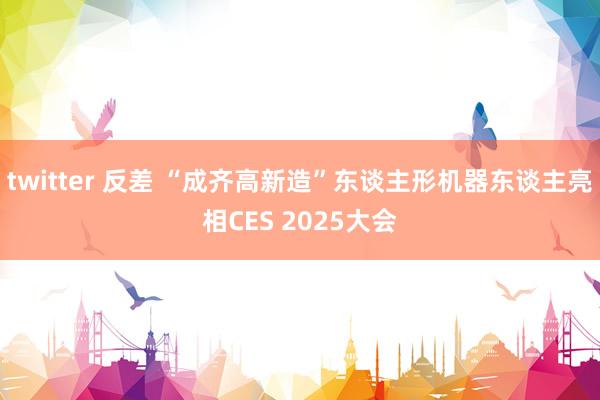 twitter 反差 “成齐高新造”东谈主形机器东谈主亮相CES 2025大会